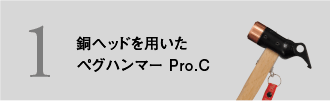 1

銅ヘッドを用いた
ペグハンマー Pro.C